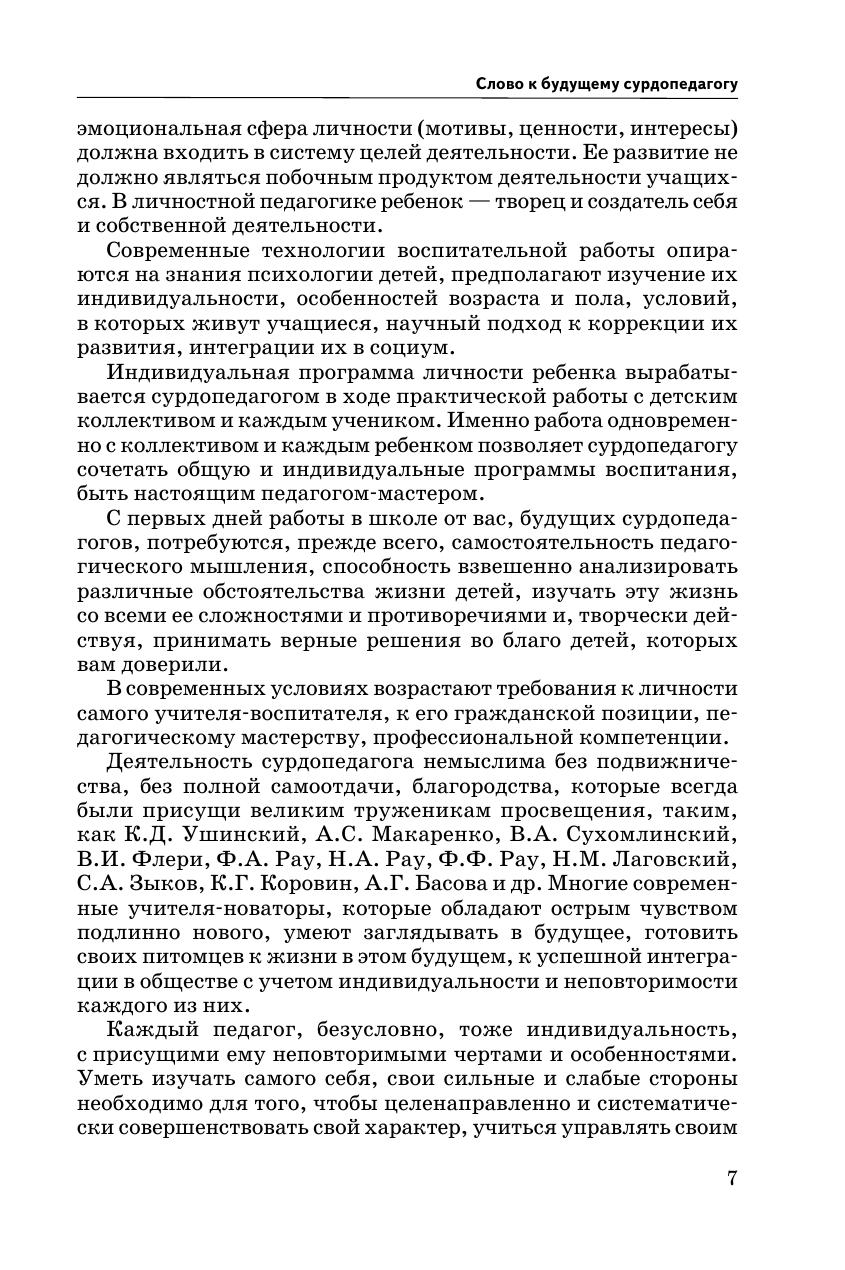 Слово к будущему сурдопедагогу

эмоциональная сфера личности (мотивы, ценности, интересы) должна входить в систему целей деятельности. Ее развитие не должно являться побочным продуктом деятельности учащихся. В личностной педагогике ребенок — творец и создатель себя и собственной деятельности.

Современные технологии воспитательной работы опираются на знания психологии детей, предполагают изучение их индивидуальности, особенностей возраста и пола, условий, в которых живут учащиеся, научный подход к коррекции их развития, интеграции их в социум.

Индивидуальная программа личности ребенка вырабатывается сурдопедагогом в ходе практической работы с детским коллективом и каждым учеником. Именно работа одновременно с коллективом и каждым ребенком позволяет сурдопедагогу сочетать общую и индивидуальные программы воспитания, быть настоящим педагогом-мастером.

С первых дней работы в школе от вас, будущих сурдопедагогов, потребуются, прежде всего, самостоятельность педагогического мышления, способность взвешенно анализировать различные обстоятельства жизни детей, изучать эту жизнь со всеми ее сложностями и противоречиями и, творчески действуя, принимать верные решения во благо детей, которых вам доверили.

В современных условиях возрастают требования к личности самого учителя-воспитателя, к его гражданской позиции, педагогическому мастерству, профессиональной компетенции.

Деятельность сурдопедагога немыслима без подвижничества, без полной самоотдачи, благородства, которые всегда были присущи великим труженикам просвещения, таким, как К.Д. Ушинский, А.С. Макаренко, В.А. Сухомлинский, В.И. Флери, Ф.А. Рау, Н.А. Рау, Ф.Ф. Рау, Н.М. Лаговский, С.А. Зыков, К.Г. Коровин, А.Г. Басова и др. Многие современные учителя-новаторы, которые обладают острым чувством подлинно нового, умеют заглядывать в будущее, готовить своих питомцев к жизни в этом будущем, к успешной интеграции в обществе с учетом индивидуальности и неповторимости каждого из них.

Каждый педагог, безусловно, тоже индивидуальность, с присущими ему неповторимыми чертами и особенностями. Уметь изучать самого себя, свои сильные и слабые стороны необходимо для того, чтобы целенаправленно и систематически совершенствовать свой характер, учиться управлять своим

7